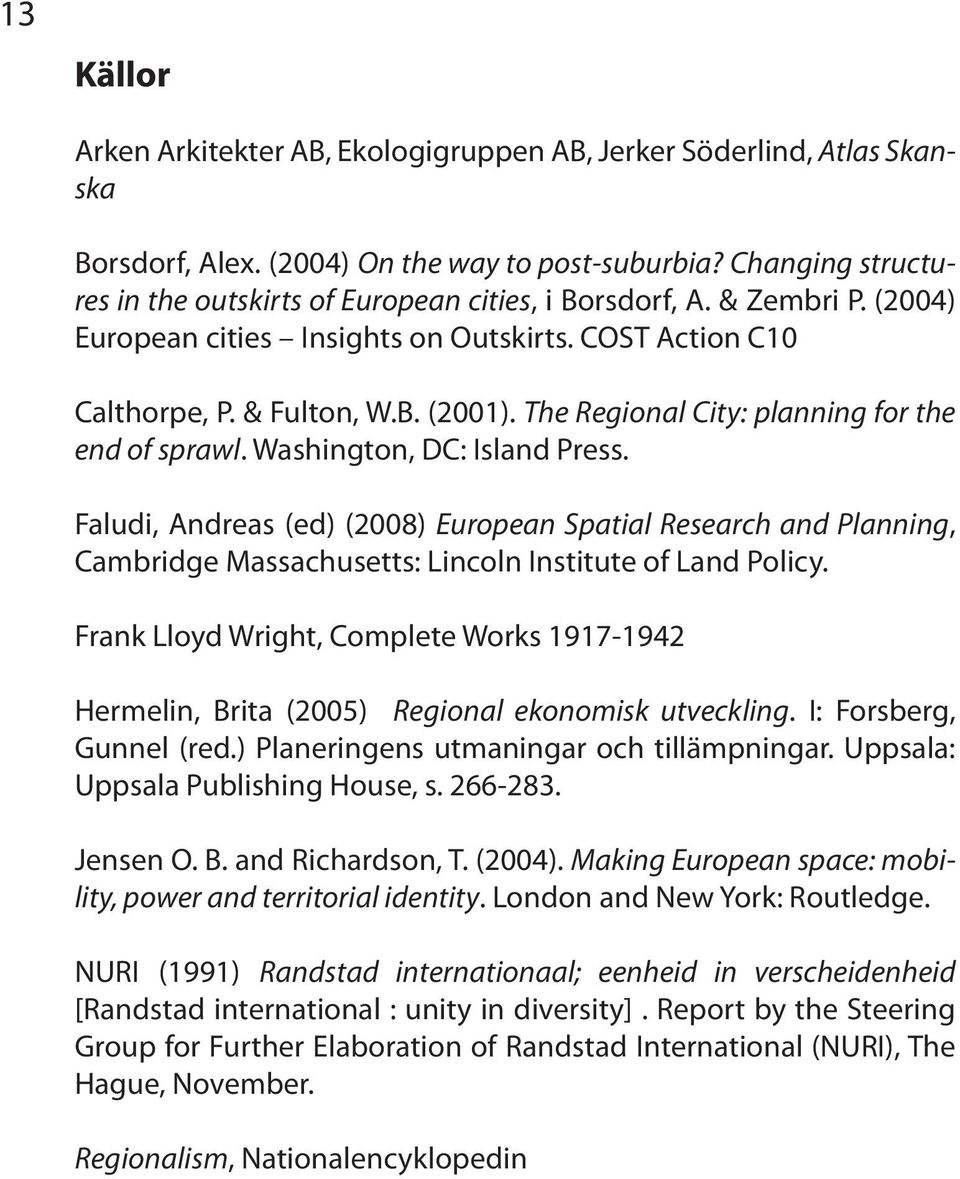 13

Källor

Arken Arkitekter AB, Ekologigruppen AB, Jerker Söderlind, Atlas Skanska

Borsdorf, Alex. (2004) On the way to post-suburbia? Changing structures in the outskirts of European cities, i Borsdorf, A. & Zembri P. (2004) European cities – Insights on Outskirts. COST Action C10

Calthorpe, P. & Fulton, W.B. (2001). The Regional City: planning for the end of sprawl. Washington, DC: Island Press.

Faludi, Andreas (ed) (2008) European Spatial Research and Planning, Cambridge Massachusetts: Lincoln Institute of Land Policy.

Frank Lloyd Wright, Complete Works 1917-1942

Hermelin, Brita (2005) Regional ekonomisk utveckling. I: Forsberg, Gunnel (red.) Planeringens utmaningar och tillämpningar. Uppsala: Uppsala Publishing House, s. 266-283.

Jensen O. B. and Richardson, T. (2004). Making European space: mobility, power and territorial identity. London and New York: Routledge.

NURI (1991) Randstad internationaal; eenheid in verscheidenheid [Randstad international : unity in diversity] . Report by the Steering Group for Further Elaboration of Randstad International (NURI), The Hague, November.

Regionalism, Nationalencyklopedin